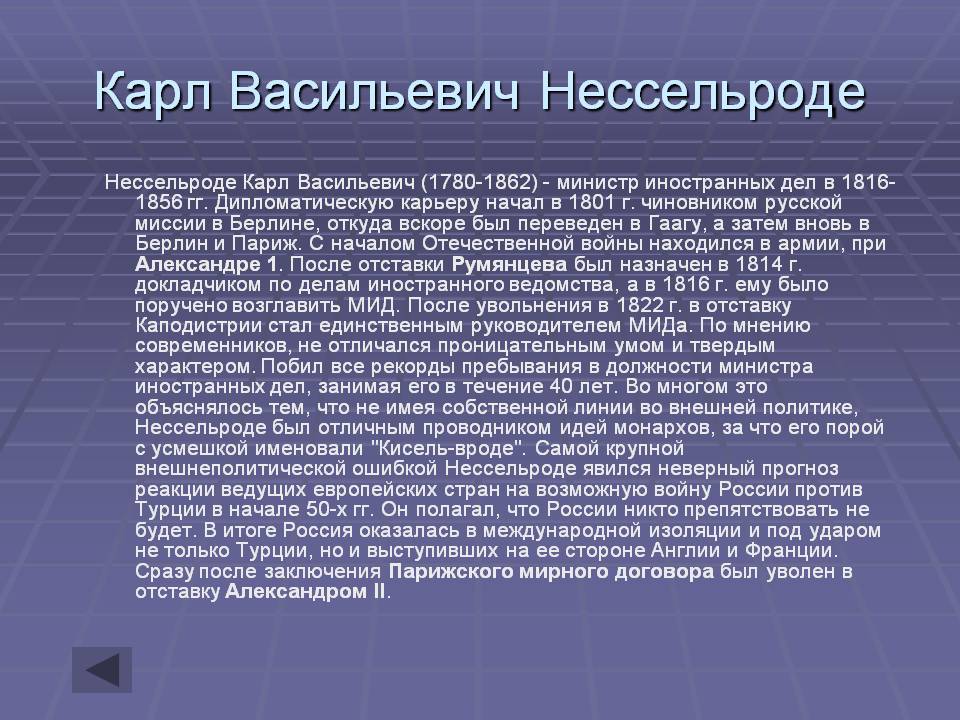 Карл Васильевич Нессельроде

Нессельроде Карл Васильевич (1780-1862) - министр иностранных дел в 1816-1856 гг. Дипломатическую карьеру начал в 1801 г. чиновником русской миссии в Берлине, откуда вскоре был переведен в Гаагу, а затем вновь в Берлин и Париж. С началом Отечественной войны находился в армии, при Александре 1. После отставки Румянцева был назначен в 1814 г. докладчиком по делам иностранного ведомства, а в 1816 г. ему было поручено возглавить МИД. После увольнения в 1822 г. в отставку Каподистрии стал единственным руководителем МИДа. По мнению современников, не отличался проницательным умом и твердым характером. Побил все рекорды пребывания в должности министра иностранных дел, занимая его в течение 40 лет. Во многом это объяснялось тем, что не имея собственной линии во внешней политике, Нессельроде был отличным проводником идей монархов, за что его порой с усмешкой именовали "Кисель-вроде". Самой крупной внешнеполитической ошибкой Нессельроде явился неверный прогноз реакции ведущих европейских стран на возможную войну России против Турции в начале 50-х гг. Он полагал, что России никто препятствовать не будет. В итоге Россия оказалась в международной изоляции и под ударом не только Турции, но и выступивших на ее стороне Англии и Франции. Сразу после заключения Парижского мирного договора был уволен в отставку Александром II.